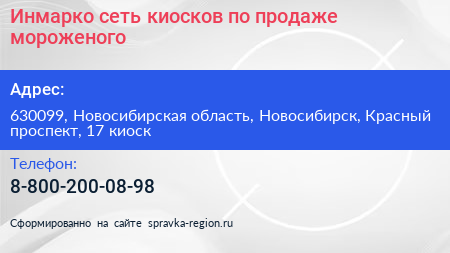 Инмарко сеть киосков по продаже мороженого

Адрес:

630099, Новосибирская область, Новосибирск, Красный проспект, 17 киоск

Телефон:

8-800-200-08-98

Сформированно на сайте spravka-region.ru